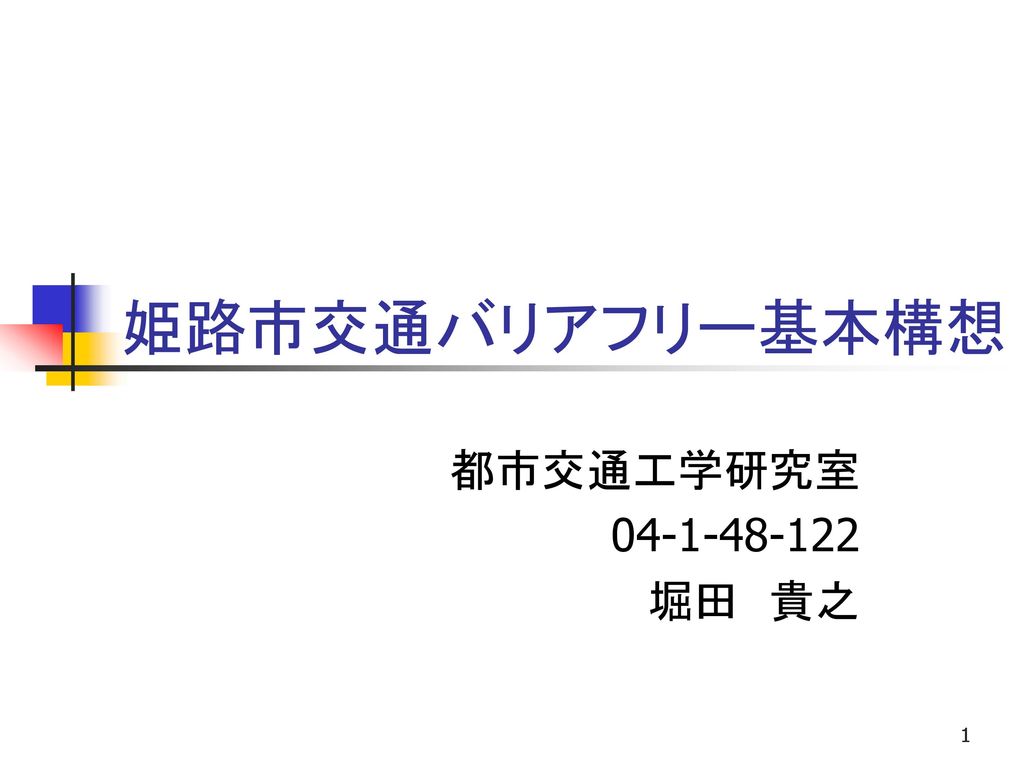 姫路市交通バリアフリー基本構想

都市交通工学研究室
04-1-48-122
堀田　貴之

1